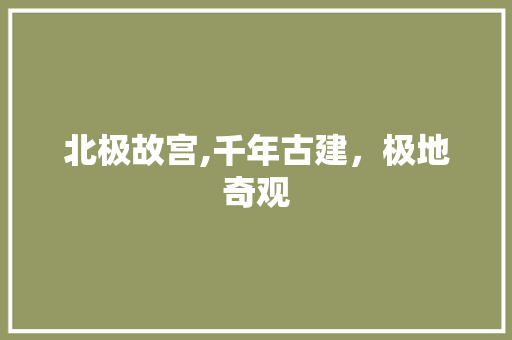 北极故宫,千年古建，极地奇观